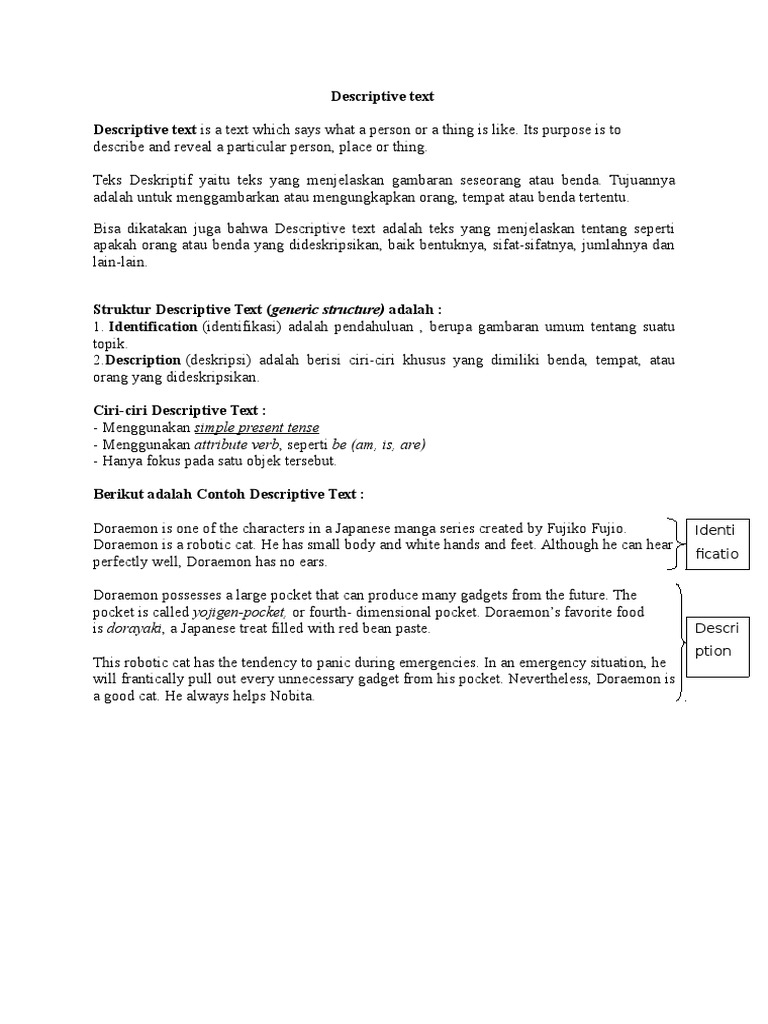 Descriptive text

Descriptive text is a text which says what a person or a thing is like. Its purpose is to describe and reveal a particular person, place or thing.

Teks Deskriptif yaitu teks yang menjelaskan gambaran seseorang atau benda. Tujuannya adalah untuk menggambarkan atau mengungkapkan orang, tempat atau benda tertentu.

Bisa dikatakan juga bahwa Descriptive text adalah teks yang menjelaskan tentang seperti apakah orang atau benda yang dideskripsikan, baik bentuknya, sifat-sifatnya, jumlahnya dan lain-lain.

Struktur Descriptive Text (generic structure) adalah :
1. Identification (identifikasi) adalah pendahuluan , berupa gambaran umum tentang suatu topik.
2.Description (deskripsi) adalah berisi ciri-ciri khusus yang dimiliki benda, tempat, atau orang yang dideskripsikan.

Ciri-ciri Descriptive Text :
- Menggunakan simple present tense
- Menggunakan attribute verb, seperti be (am, is, are)
- Hanya fokus pada satu objek tersebut.

Berikut adalah Contoh Descriptive Text :

Doraemon is one of the characters in a Japanese manga series created by Fujiko Fujio. Doraemon is a robotic cat. He has small body and white hands and feet. Although he can hear perfectly well, Doraemon has no ears.

Identi ficatio

Doraemon possesses a large pocket that can produce many gadgets from the future. The pocket is called yojigen-pocket, or fourth- dimensional pocket. Doraemon's favorite food is dorayaki, a Japanese treat filled with red bean paste.

This robotic cat has the tendency to panic during emergencies. In an emergency situation, he will frantically pull out every unnecessary gadget from his pocket. Nevertheless, Doraemon is a good cat. He always helps Nobita.

Descri ption